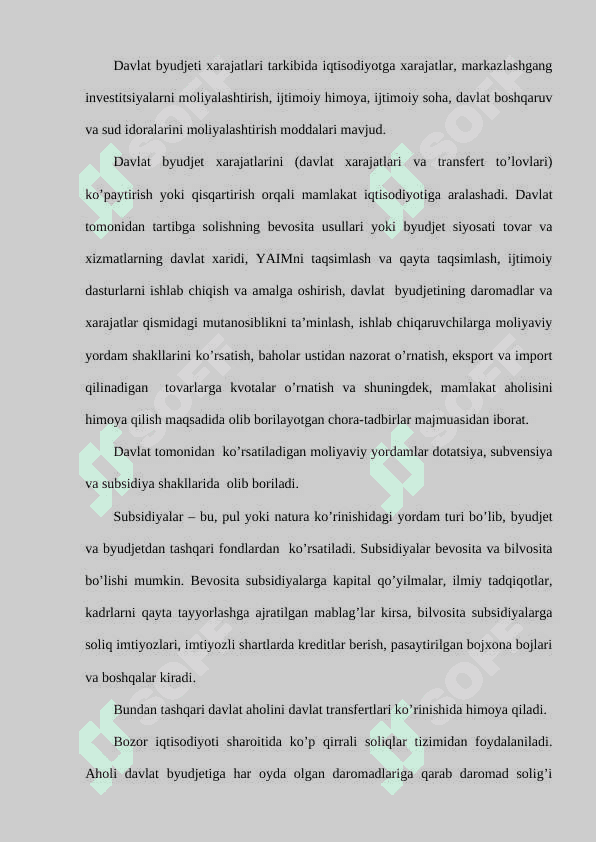 Davlat byudjeti xarajatlari tarkibida iqtisodiyotga xarajatlar, markazlashgang investitsiyalarni moliyalashtirish, ijtimoiy himoya, ijtimoiy soha, davlat boshqaruv va sud idoralarini moliyalashtirish moddalari mavjud.

Davlat byudjet xarajatlarini (davlat xarajatlari va transfert to’lovlari) ko’paytirish yoki qisqartirish orqali mamlakat iqtisodiyotiga aralashadi. Davlat tomonidan tartibga solishning bevosita usullari yoki byudjet siyosati tovar va xizmatlarning davlat xaridi, YAIMni taqsimlash va qayta taqsimlash, ijtimoiy dasturlarni ishlab chiqish va amalga oshirish, davlat byudjetining daromadlar va xarajatlar qismidagi mutanosiblikni ta’minlash, ishlab chiqaruvchilarga moliyaviy yordam shakllarini ko’rsatish, baholar ustidan nazorat o’rnatish, eksport va import qilinadigan tovarlarga kvotalar o’rnatish va shuningdek, mamlakat aholisini himoya qilish maqsadida olib borilayotgan chora-tadbirlar majmuasidan iborat.

Davlat tomonidan ko’rsatiladigan moliyaviy yordamlar dotatsiya, subvensiya va subsidiya shakllarida olib boriladi.

Subsidiyalar – bu, pul yoki natura ko’rinishidagi yordam turi bo’lib, byudjet va byudjetdan tashqari fondlardan ko’rsatiladi. Subsidiyalar bevosita va bilvosita bo’lishi mumkin. Bevosita subsidiyalarga kapital qo’yilmalar, ilmiy tadqiqotlar, kadrlarni qayta tayyorlashga ajratilgan mablag’lar kirsa, bilvosita subsidiyalarga soliq imtiyozlari, imtiyozli shartlarda kreditlar berish, pasaytirilgan bojxona bojlari va boshqalar kiradi.

Bundan tashqari davlat aholini davlat transfertlari ko’rinishida himoya qiladi.

Bozor iqtisodiyoti sharoitida ko’p qirrali soliqlar tizimidan foydalaniladi. Aholi davlat byudjetiga har oyda olgan daromadlariga qarab daromad solig’i